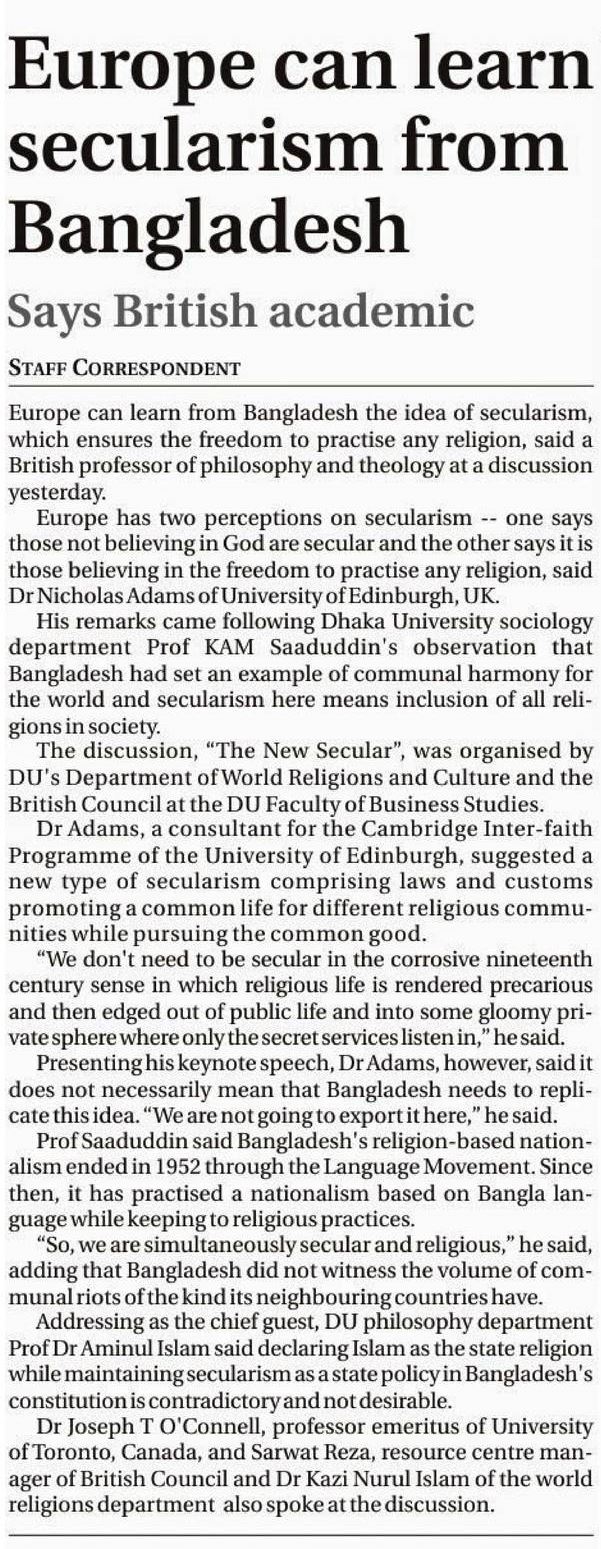 Europe can learn secularism from Bangladesh

Says British academic

STAFF CORRESPONDENT

Europe can learn from Bangladesh the idea of secularism, which ensures the freedom to practise any religion, said a British professor of philosophy and theology at a discussion yesterday.

Europe has two perceptions on secularism -- one says those not believing in God are secular and the other says it is those believing in the freedom to practise any religion, said Dr Nicholas Adams of University of Edinburgh, UK.

His remarks came following Dhaka University sociology department Prof KAM Saaduddin's observation that Bangladesh had set an example of communal harmony for the world and secularism here means inclusion of all religions in society.

The discussion, "The New Secular", was organised by DU's Department of World Religions and Culture and the British Council at the DU Faculty of Business Studies.

Dr Adams, a consultant for the Cambridge Inter-faith Programme of the University of Edinburgh, suggested a new type of secularism comprising laws and customs promoting a common life for different religious communities while pursuing the common good.

"We don't need to be secular in the corrosive nineteenth century sense in which religious life is rendered precarious and then edged out of public life and into some gloomy private sphere where only the secret services listen in," he said.

Presenting his keynote speech, Dr Adams, however, said it does not necessarily mean that Bangladesh needs to replicate this idea. "We are not going to export it here," he said.

Prof Saaduddin said Bangladesh's religion-based nationalism ended in 1952 through the Language Movement. Since then, it has practised a nationalism based on Bangla language while keeping to religious practices.

"So, we are simultaneously secular and religious," he said, adding that Bangladesh did not witness the volume of communal riots of the kind its neighbouring countries have.

Addressing as the chief guest, DU philosophy department Prof Dr Aminul Islam said declaring Islam as the state religion while maintaining secularism as a state policy in Bangladesh's constitution is contradictory and not desirable.

Dr Joseph T O'Connell, professor emeritus of University of Toronto, Canada, and Sarwat Reza, resource centre manager of British Council and Dr Kazi Nurul Islam of the world religions department also spoke at the discussion.